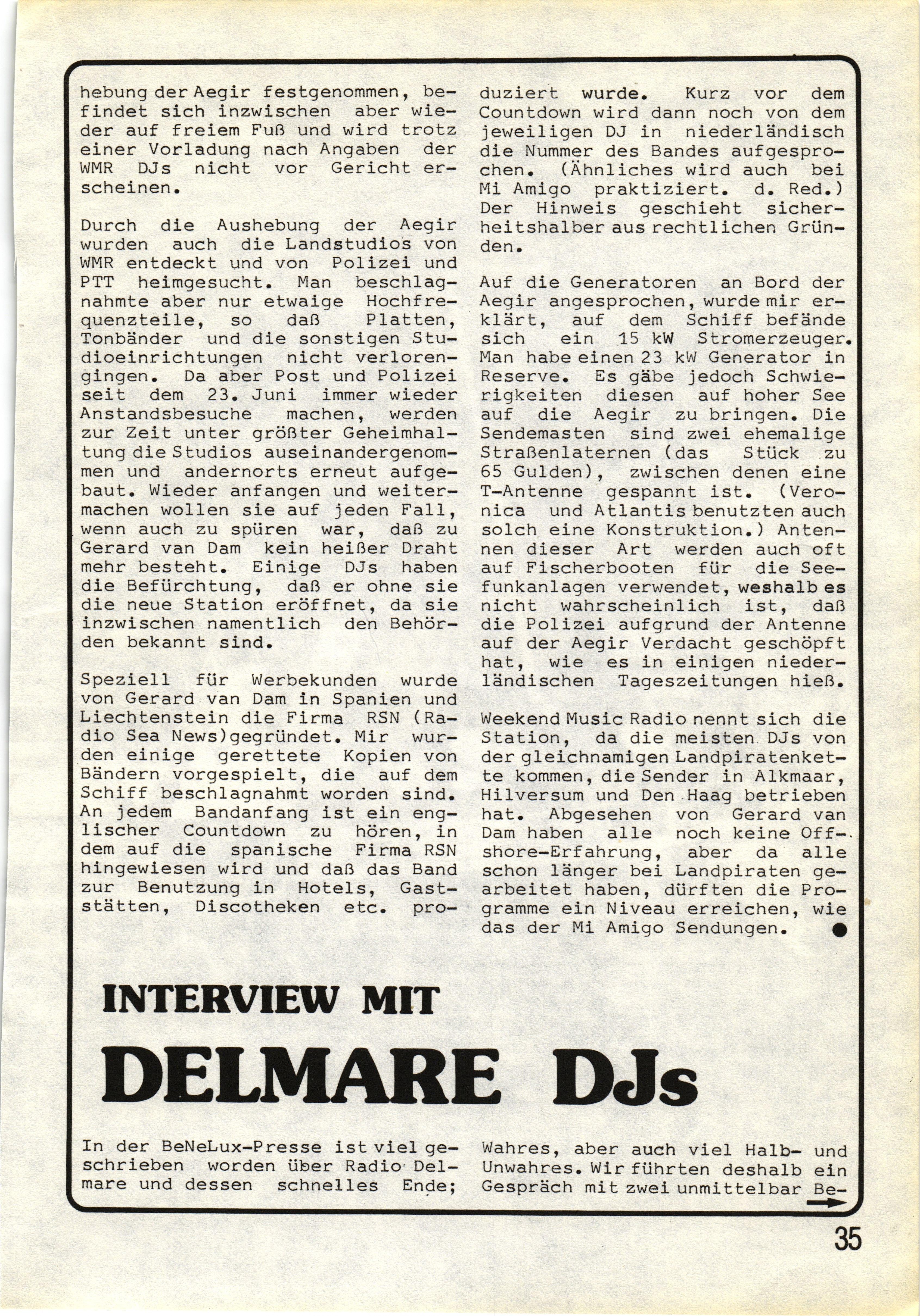 hebung der Aegir festgenommen, befindet sich inzwischen aber wieder auf freiem Fuß und wird trotz einer Vorladung nach Angaben der WMR DJs nicht vor Gericht erscheinen.

Durch die Aushebung der Aegir wurden auch die Landstudios von WMR entdeckt und von Polizei und PTT heimgesucht. Man beschlagnahmte aber nur etwaige Hochfrequenzteile, so daß Platten, Tonbänder und die sonstigen Studioeinrichtungen nicht verlorengingen. Da aber Post und Polizei seit dem 23. Juni immer wieder Anstandsbesuche machen, werden zur Zeit unter größter Geheimhaltung die Studios auseinandergenommen und andernorts erneut aufgebaut. Wieder anfangen und weitermachen wollen sie auf jeden Fall, wenn auch zu spüren war, daß zu Gerard van Dam kein heißer Draht mehr besteht. Einige DJs haben die Befürchtung, daß er ohne sie die neue Station eröffnet, da sie inzwischen namentlich den Behörden bekannt sind.

Speziell für Werbekunden wurde von Gerard van Dam in Spanien und Liechtenstein die Firma RSN (Radio Sea News)gegründet. Mir wurden einige gerettete Kopien von Bändern vorgespielt, die auf dem Schiff beschlagnahmt worden sind. An jedem Bandanfang ist ein englischer Countdown zu hören, in dem auf die spanische Firma RSN hingewiesen wird und daß das Band zur Benutzung in Hotels, Gaststätten, Discotheken etc. produziert wurde. Kurz vor dem Countdown wird dann noch von dem jeweiligen DJ in niederländisch die Nummer des Bandes aufgesprochen. (Ähnliches wird auch bei Mi Amigo praktiziert. d. Red.) Der Hinweis geschieht sicherheitshalber aus rechtlichen Gründen.

Auf die Generatoren an Bord der Aegir angesprochen, wurde mir erklärt, auf dem Schiff befände sich ein 15 kW Stromerzeuger. Man habe einen 23 kW Generator in Reserve. Es gäbe jedoch Schwierigkeiten diesen auf hoher See auf die Aegir zu bringen. Die Sendemasten sind zwei ehemalige Straßenlaternen (das Stück zu 65 Gulden), zwischen denen eine T-Antenne gespannt ist. (Veronica und Atlantis benutzten auch solch eine Konstruktion.) Antennen dieser Art werden auch oft auf Fischerbooten für die Seefunkanlagen verwendet, weshalb es nicht wahrscheinlich ist, daß die Polizei aufgrund der Antenne auf der Aegir Verdacht geschöpft hat, wie es in einigen niederländischen Tageszeitungen hieß.

Weekend Music Radio nennt sich die Station, da die meisten DJs von der gleichnamigen Landpiratenkette kommen, die Sender in Alkmaar, Hilversum und Den Haag betrieben hat. Abgesehen von Gerard van Dam haben alle noch keine Offshore-Erfahrung, aber da alle schon länger bei Landpiraten gearbeitet haben, dürften die Programme ein Niveau erreichen, wie das der Mi Amigo Sendungen.

INTERVIEW MIT

DELMARE DJs

In der BeNeLux-Presse ist viel geschrieben worden über Radio Delmare und dessen schnelles Ende; Wahres, aber auch viel Halb- und Unwahres. Wir führten deshalb ein Gespräch mit zwei unmittelbar Be-

35